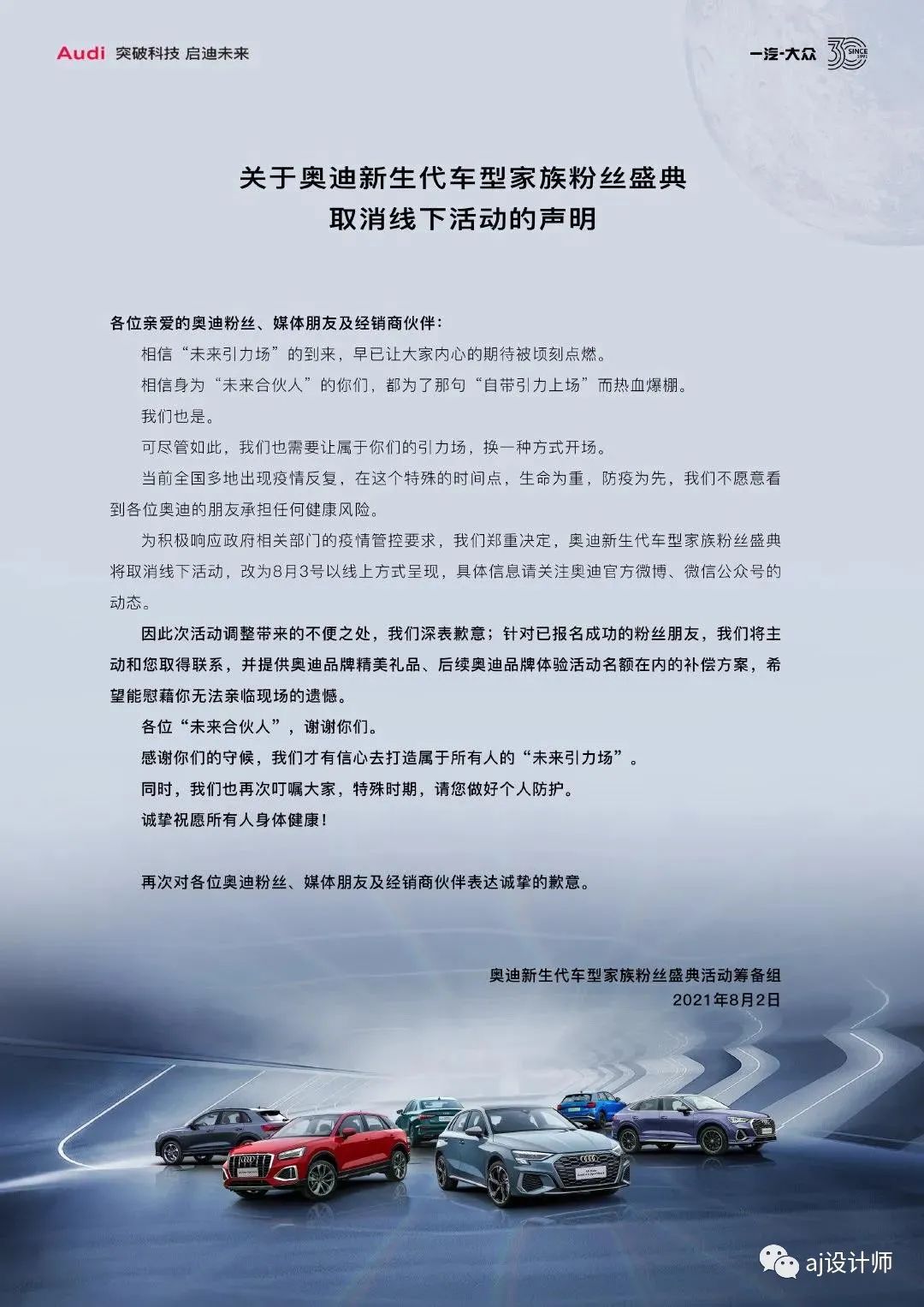 Audi 突破科技 启迪未来

一汽-大众 30 SINCE 1991

关于奥迪新生代车型家族粉丝盛典
取消线下活动的声明

各位亲爱的奥迪粉丝、媒体朋友及经销商伙伴：

相信“未来引力场”的到来，早已让大家内心的期待被顷刻点燃。

相信身为“未来合伙人”的你们，都为了那句“自带引力上场”而热血爆棚。

我们也是。

可尽管如此，我们也需要让属于你们的引力场，换一种方式开场。

当前全国多地出现疫情反复，在这个特殊的时间点，生命为重，防疫为先，我们不愿意看到各位奥迪的朋友承担任何健康风险。

为积极响应政府相关部门的疫情管控要求，我们郑重决定，奥迪新生代车型家族粉丝盛典将取消线下活动，改为8月3号以线上方式呈现，具体信息请关注奥迪官方微博、微信公众号的动态。

因此次活动调整带来的不便之处，我们深表歉意；针对已报名成功的粉丝朋友，我们将主动和您取得联系，并提供奥迪品牌精美礼品、后续奥迪品牌体验活动名额在内的补偿方案，希望能慰藉你无法亲临现场的遗憾。

各位“未来合伙人”，谢谢你们。

感谢你们的守候，我们才有信心去打造属于所有人的“未来引力场”。

同时，我们也再次叮嘱大家，特殊时期，请您做好个人防护。

诚挚祝愿所有人身体健康！

再次对各位奥迪粉丝、媒体朋友及经销商伙伴表达诚挚的歉意。

奥迪新生代车型家族粉丝盛典活动筹备组
2021年8月2日

aj设计师